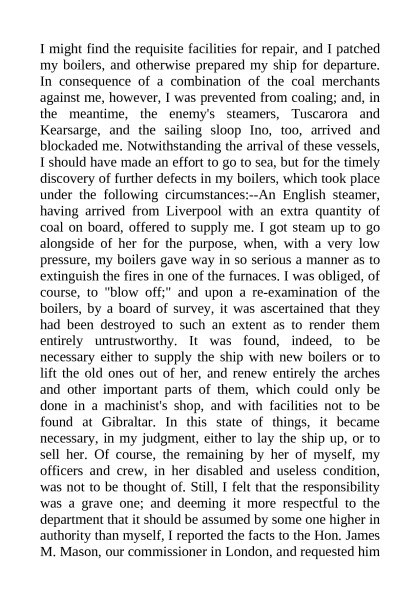 I might find the requisite facilities for repair, and I patched my boilers, and otherwise prepared my ship for departure. In consequence of a combination of the coal merchants against me, however, I was prevented from coaling; and, in the meantime, the enemy's steamers, Tuscarora and Kearsarge, and the sailing sloop Ino, too, arrived and blockaded me. Notwithstanding the arrival of these vessels, I should have made an effort to go to sea, but for the timely discovery of further defects in my boilers, which took place under the following circumstances:--An English steamer, having arrived from Liverpool with an extra quantity of coal on board, offered to supply me. I got steam up to go alongside of her for the purpose, when, with a very low pressure, my boilers gave way in so serious a manner as to extinguish the fires in one of the furnaces. I was obliged, of course, to "blow off;" and upon a re-examination of the boilers, by a board of survey, it was ascertained that they had been destroyed to such an extent as to render them entirely untrustworthy. It was found, indeed, to be necessary either to supply the ship with new boilers or to lift the old ones out of her, and renew entirely the arches and other important parts of them, which could only be done in a machinist's shop, and with facilities not to be found at Gibraltar. In this state of things, it became necessary, in my judgment, either to lay the ship up, or to sell her. Of course, the remaining by her of myself, my officers and crew, in her disabled and useless condition, was not to be thought of. Still, I felt that the responsibility was a grave one; and deeming it more respectful to the department that it should be assumed by some one higher in authority than myself, I reported the facts to the Hon. James M. Mason, our commissioner in London, and requested him